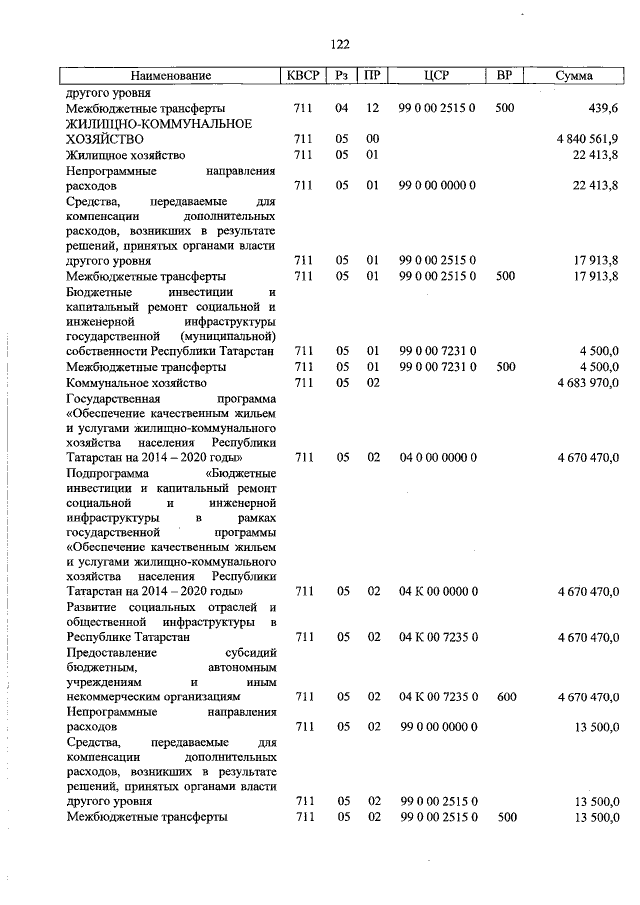 122

| Наименование | КВСР | Рз | ПР | ЦСР | ВР | Сумма |
|---|---|---|---|---|---|---|
| другого уровня | | | | | | |
| Межбюджетные трансферты | 711 | 04 | 12 | 99 0 00 2515 0 | 500 | 439,6 |
| ЖИЛИЩНО-КОММУНАЛЬНОЕ ХОЗЯЙСТВО | 711 | 05 | 00 | | | 4 840 561,9 |
| Жилищное хозяйство | 711 | 05 | 01 | | | 22 413,8 |
| Непрограммные направления расходов | 711 | 05 | 01 | 99 0 00 0000 0 | | 22 413,8 |
| Средства, передаваемые для компенсации дополнительных расходов, возникших в результате решений, принятых органами власти другого уровня | 711 | 05 | 01 | 99 0 00 2515 0 | | 17 913,8 |
| Межбюджетные трансферты | 711 | 05 | 01 | 99 0 00 2515 0 | 500 | 17 913,8 |
| Бюджетные инвестиции и капитальный ремонт социальной и инженерной инфраструктуры государственной (муниципальной) собственности Республики Татарстан | 711 | 05 | 01 | 99 0 00 7231 0 | | 4 500,0 |
| Межбюджетные трансферты | 711 | 05 | 01 | 99 0 00 7231 0 | 500 | 4 500,0 |
| Коммунальное хозяйство | 711 | 05 | 02 | | | 4 683 970,0 |
| Государственная программа «Обеспечение качественным жильем и услугами жилищно-коммунального хозяйства населения Республики Татарстан на 2014 – 2020 годы» | 711 | 05 | 02 | 04 0 00 0000 0 | | 4 670 470,0 |
| Подпрограмма «Бюджетные инвестиции и капитальный ремонт социальной и инженерной инфраструктуры в рамках государственной программы «Обеспечение качественным жильем и услугами жилищно-коммунального хозяйства населения Республики Татарстан на 2014 – 2020 годы» | 711 | 05 | 02 | 04 К 00 0000 0 | | 4 670 470,0 |
| Развитие социальных отраслей и общественной инфраструктуры в Республике Татарстан | 711 | 05 | 02 | 04 К 00 7235 0 | | 4 670 470,0 |
| Предоставление субсидий бюджетным, автономным учреждениям и иным некоммерческим организациям | 711 | 05 | 02 | 04 К 00 7235 0 | 600 | 4 670 470,0 |
| Непрограммные направления расходов | 711 | 05 | 02 | 99 0 00 0000 0 | | 13 500,0 |
| Средства, передаваемые для компенсации дополнительных расходов, возникших в результате решений, принятых органами власти другого уровня | 711 | 05 | 02 | 99 0 00 2515 0 | | 13 500,0 |
| Межбюджетные трансферты | 711 | 05 | 02 | 99 0 00 2515 0 | 500 | 13 500,0 |